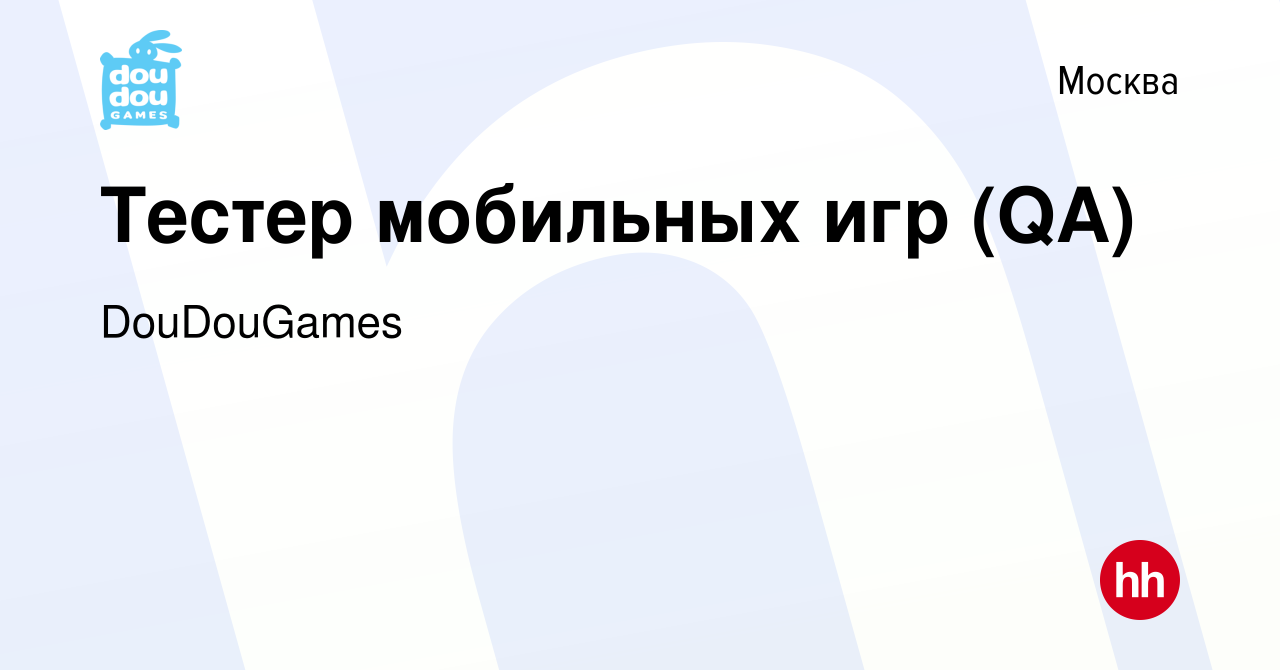 dou
dou
GAMES

Москва

Тестер мобильных игр (QA)

DouDouGames

hh